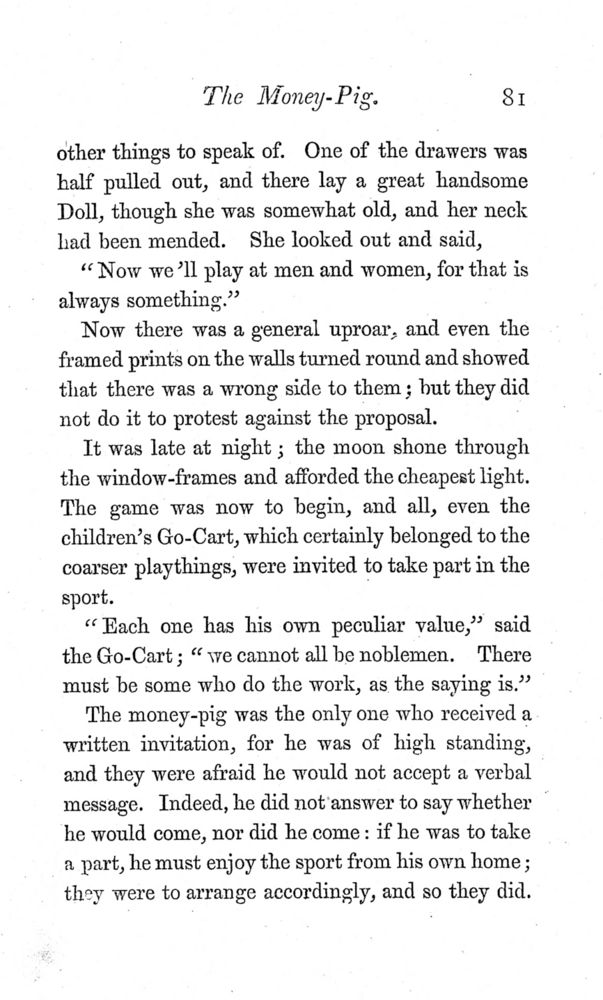 The Money-Pig. 81

other things to speak of. One of the drawers was half pulled out, and there lay a great handsome Doll, though she was somewhat old, and her neck had been mended. She looked out and said,

"Now we'll play at men and women, for that is always something."

Now there was a general uproar, and even the framed prints on the walls turned round and showed that there was a wrong side to them; but they did not do it to protest against the proposal.

It was late at night; the moon shone through the window-frames and afforded the cheapest light. The game was now to begin, and all, even the children's Go-Cart, which certainly belonged to the coarser playthings, were invited to take part in the sport.

"Each one has his own peculiar value," said the Go-Cart; "we cannot all be noblemen. There must be some who do the work, as the saying is."

The money-pig was the only one who received a written invitation, for he was of high standing, and they were afraid he would not accept a verbal message. Indeed, he did not answer to say whether he would come, nor did he come: if he was to take a part, he must enjoy the sport from his own home; they were to arrange accordingly, and so they did.